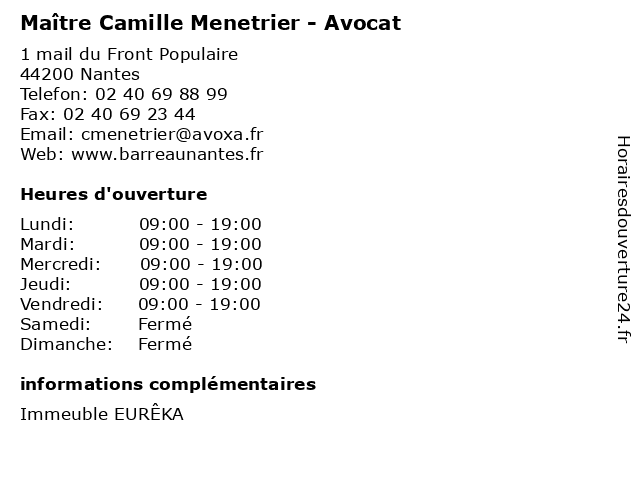 Maître Camille Menetrier - Avocat

1 mail du Front Populaire
44200 Nantes
Telefon: 02 40 69 88 99
Fax: 02 40 69 23 44
Email: cmenetrier@avoxa.fr
Web: www.barreaunantes.fr

Heures d'ouverture

| | |
|---|---|
| Lundi: | 09:00 - 19:00 |
| Mardi: | 09:00 - 19:00 |
| Mercredi: | 09:00 - 19:00 |
| Jeudi: | 09:00 - 19:00 |
| Vendredi: | 09:00 - 19:00 |
| Samedi: | Fermé |
| Dimanche: | Fermé |

informations complémentaires

Immeuble EURÊKA

Horairesdouverture24.fr